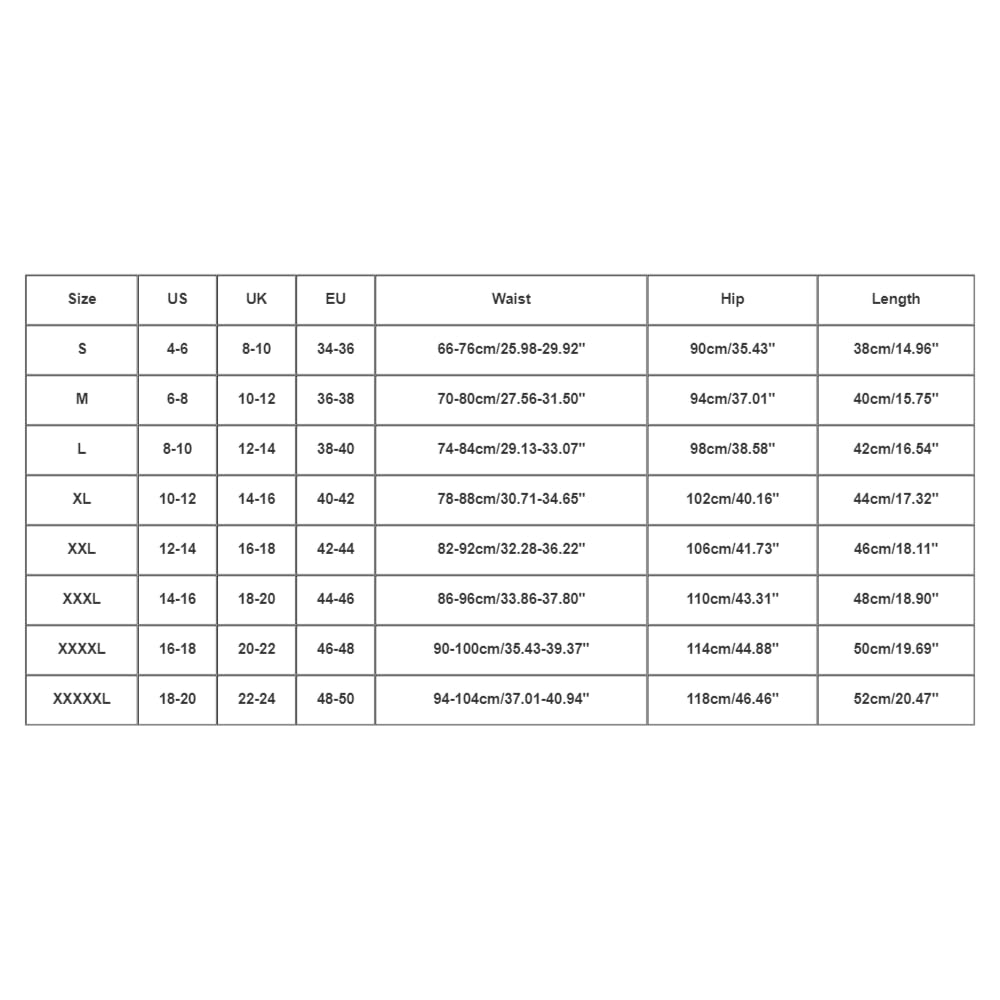 | Size | US | UK | EU | Waist | Hip | Length |
|---|---|---|---|---|---|---|
| S | 4-6 | 8-10 | 34-36 | 66-76cm/25.98-29.92'' | 90cm/35.43'' | 38cm/14.96'' |
| M | 6-8 | 10-12 | 36-38 | 70-80cm/27.56-31.50'' | 94cm/37.01'' | 40cm/15.75'' |
| L | 8-10 | 12-14 | 38-40 | 74-84cm/29.13-33.07'' | 98cm/38.58'' | 42cm/16.54'' |
| XL | 10-12 | 14-16 | 40-42 | 78-88cm/30.71-34.65'' | 102cm/40.16'' | 44cm/17.32'' |
| XXL | 12-14 | 16-18 | 42-44 | 82-92cm/32.28-36.22'' | 106cm/41.73'' | 46cm/18.11'' |
| XXXL | 14-16 | 18-20 | 44-46 | 86-96cm/33.86-37.80'' | 110cm/43.31'' | 48cm/18.90'' |
| XXXXL | 16-18 | 20-22 | 46-48 | 90-100cm/35.43-39.37'' | 114cm/44.88'' | 50cm/19.69'' |
| XXXXXL | 18-20 | 22-24 | 48-50 | 94-104cm/37.01-40.94'' | 118cm/46.46'' | 52cm/20.47'' |